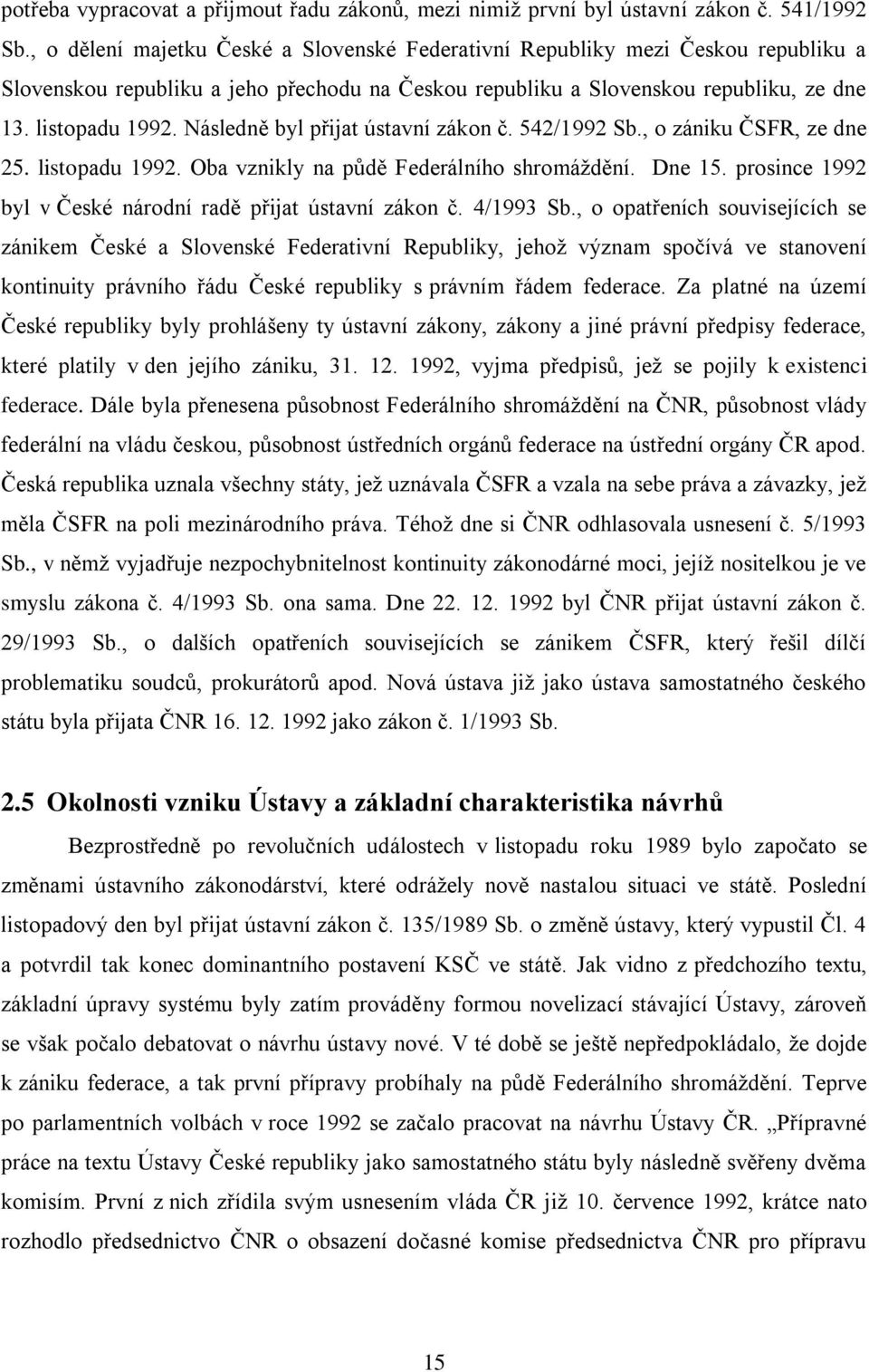 potřeba vypracovat a přijmout řadu zákonů, mezi nimiž první byl ústavní zákon č. 541/1992 Sb., o dělení majetku České a Slovenské Federativní Republiky mezi Českou republiku a Slovenskou republiku a jeho přechodu na Českou republiku a Slovenskou republiku, ze dne 13. listopadu 1992. Následně byl přijat ústavní zákon č. 542/1992 Sb., o zániku ČSFR, ze dne 25. listopadu 1992. Oba vznikly na půdě Federálního shromáždění. Dne 15. prosince 1992 byl v České národní radě přijat ústavní zákon č. 4/1993 Sb., o opatřeních souvisejících se zánikem České a Slovenské Federativní Republiky, jehož význam spočívá ve stanovení kontinuity právního řádu České republiky s právním řádem federace. Za platné na území České republiky byly prohlášeny ty ústavní zákony, zákony a jiné právní předpisy federace, které platily v den jejího zániku, 31. 12. 1992, vyjma předpisů, jež se pojily k existenci federace. Dále byla přenesena působnost Federálního shromáždění na ČNR, působnost vlády federální na vládu českou, působnost ústředních orgánů federace na ústřední orgány ČR apod. Česká republika uznala všechny státy, jež uznávala ČSFR a vzala na sebe práva a závazky, jež měla ČSFR na poli mezinárodního práva. Téhož dne si ČNR odhlasovala usnesení č. 5/1993 Sb., v němž vyjadřuje nezpochybnitelnost kontinuity zákonodárné moci, jejíž nositelkou je ve smyslu zákona č. 4/1993 Sb. ona sama. Dne 22. 12. 1992 byl ČNR přijat ústavní zákon č. 29/1993 Sb., o dalších opatřeních souvisejících se zánikem ČSFR, který řešil dílčí problematiku soudců, prokurátorů apod. Nová ústava již jako ústava samostatného českého státu byla přijata ČNR 16. 12. 1992 jako zákon č. 1/1993 Sb.

2.5 Okolnosti vzniku Ústavy a základní charakteristika návrhů

Bezprostředně po revolučních událostech v listopadu roku 1989 bylo započato se změnami ústavního zákonodárství, které odrážely nově nastalou situaci ve státě. Poslední listopadový den byl přijat ústavní zákon č. 135/1989 Sb. o změně ústavy, který vypustil Čl. 4 a potvrdil tak konec dominantního postavení KSČ ve státě. Jak vidno z předchozího textu, základní úpravy systému byly zatím prováděny formou novelizací stávající Ústavy, zároveň se však počalo debatovat o návrhu ústavy nové. V té době se ještě nepředpokládalo, že dojde k zániku federace, a tak první přípravy probíhaly na půdě Federálního shromáždění. Teprve po parlamentních volbách v roce 1992 se začalo pracovat na návrhu Ústavy ČR. „Přípravné práce na textu Ústavy České republiky jako samostatného státu byly následně svěřeny dvěma komisím. První z nich zřídila svým usnesením vláda ČR již 10. července 1992, krátce nato rozhodlo předsednictvo ČNR o ustavení dočasné komise předsednictva ČNR pro přípravu

15